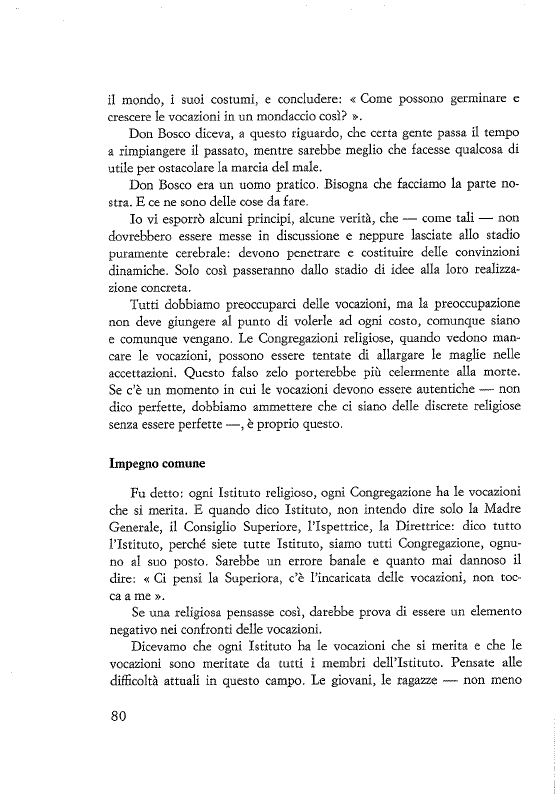 il mondo, i suoi costumi, e concludere: « Come possono germinare e crescere le vocazioni in un mondaccio così? ».

Don Bosco diceva, a questo riguardo, che certa gente passa il tempo a rimpiangere il passato, mentre sarebbe meglio che facesse qualcosa di utile per ostacolare la marcia del male.

Don Bosco era un uomo pratico. Bisogna che facciamo la parte nostra. E ce ne sono delle cose da fare.

Io vi esporrò alcuni principi, alcune verità, che — come tali — non dovrebbero essere messe in discussione e neppure lasciate allo stadio puramente cerebrale: devono penetrare e costituire delle convinzioni dinamiche. Solo così passeranno dallo stadio di idee alla loro realizzazione concreta.

Tutti dobbiamo preoccuparci delle vocazioni, ma la preoccupazione non deve giungere al punto di volerle ad ogni costo, comunque siano e comunque vengano. Le Congregazioni religiose, quando vedono mancare le vocazioni, possono essere tentate di allargare le maglie nelle accettazioni. Questo falso zelo porterebbe più celermente alla morte. Se c'è un momento in cui le vocazioni devono essere autentiche — non dico perfette, dobbiamo ammettere che ci siano delle discrete religiose senza essere perfette —, è proprio questo.

Impegno comune

Fu detto: ogni Istituto religioso, ogni Congregazione ha le vocazioni che si merita. E quando dico Istituto, non intendo dire solo la Madre Generale, il Consiglio Superiore, l'Ispettrice, la Direttrice: dico tutto l'Istituto, perché siete tutte Istituto, siamo tutti Congregazione, ognuno al suo posto. Sarebbe un errore banale e quanto mai dannoso il dire: « Ci pensi la Superiora, c'è l'incaricata delle vocazioni, non tocca a me ».

Se una religiosa pensasse così, darebbe prova di essere un elemento negativo nei confronti delle vocazioni.

Dicevamo che ogni Istituto ha le vocazioni che si merita e che le vocazioni sono meritate da tutti i membri dell'Istituto. Pensate alle difficoltà attuali in questo campo. Le giovani, le ragazze — non meno

80